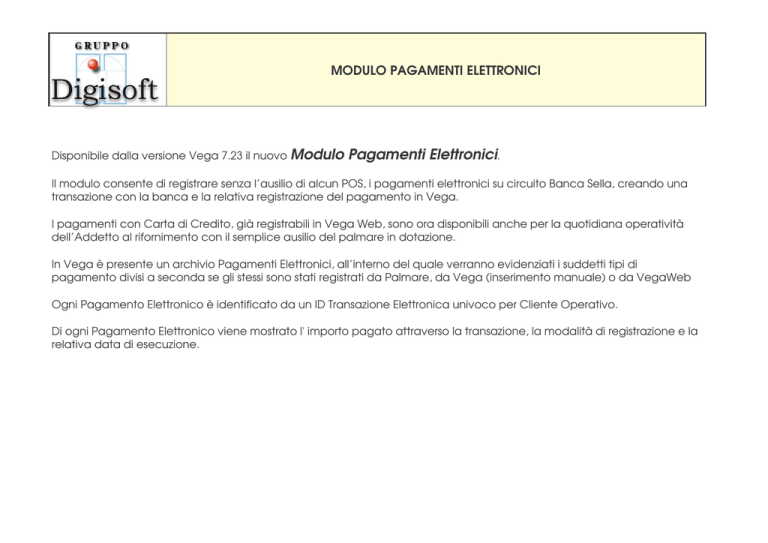 GRUPPO
Digisoft

MODULO PAGAMENTI ELETTRONICI

Disponibile dalla versione Vega 7.23 il nuovo Modulo Pagamenti Elettronici.

Il modulo consente di registrare senza l'ausilio di alcun POS, i pagamenti elettronici su circuito Banca Sella, creando una transazione con la banca e la relativa registrazione del pagamento in Vega.

I pagamenti con Carta di Credito, già registrabili in Vega Web, sono ora disponibili anche per la quotidiana operatività dell'Addetto al rifornimento con il semplice ausilio del palmare in dotazione.

In Vega è presente un archivio Pagamenti Elettronici, all'interno del quale verranno evidenziati i suddetti tipi di pagamento divisi a seconda se gli stessi sono stati registrati da Palmare, da Vega (inserimento manuale) o da VegaWeb

Ogni Pagamento Elettronico è identificato da un ID Transazione Elettronica univoco per Cliente Operativo.

Di ogni Pagamento Elettronico viene mostrato l' importo pagato attraverso la transazione, la modalità di registrazione e la relativa data di esecuzione.